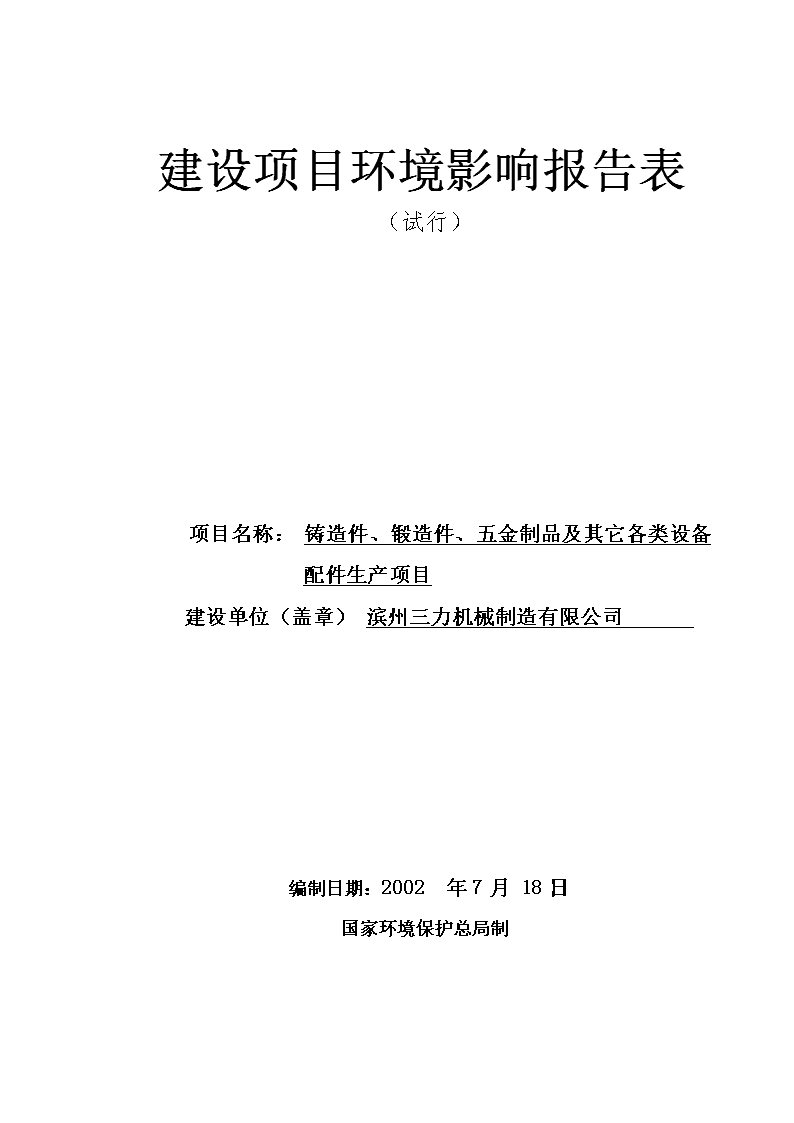 建设项目环境影响报告表

（试行）

项目名称： 铸造件、锻造件、五金制品及其它各类设备配件生产项目

建设单位（盖章） 滨州三力机械制造有限公司

编制日期：2002 年 7 月 18 日

国家环境保护总局制